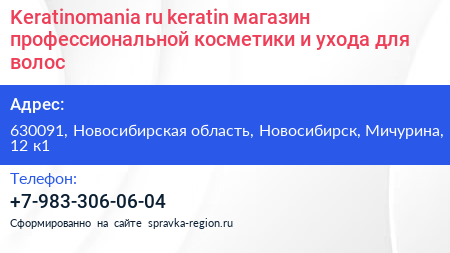 Keratinomania ru keratin магазин профессиональной косметики и ухода для волос

Адрес:

630091, Новосибирская область, Новосибирск, Мичурина, 12 к1

Телефон:

+7-983-306-06-04

Сформированно на сайте spravka-region.ru